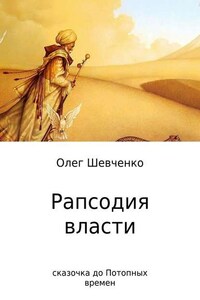 Олег Шевченко

Рапсодия власти

сказочка до Потопных времен